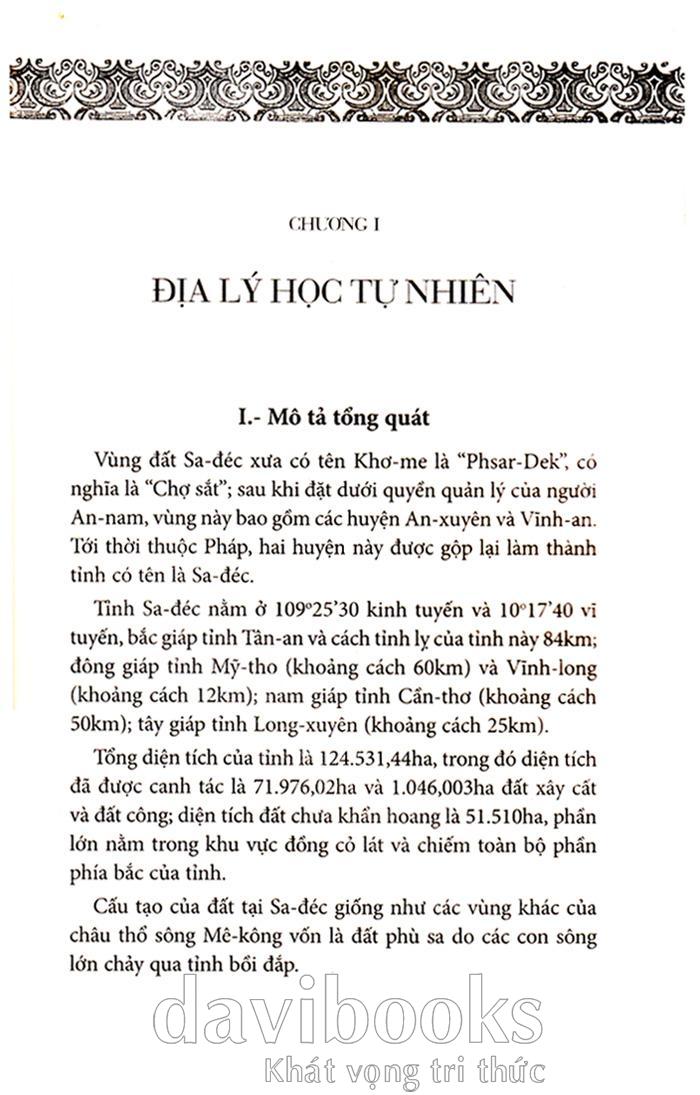 CHƯƠNG I

ĐỊA LÝ HỌC TỰ NHIÊN

I.- Mô tả tổng quát

Vùng đất Sa-đéc xưa có tên Khơ-me là "Phsar-Dek", có nghĩa là "Chợ sắt"; sau khi đặt dưới quyền quản lý của người An-nam, vùng này bao gồm các huyện An-xuyên và Vĩnh-an. Tới thời thuộc Pháp, hai huyện này được gộp lại làm thành tỉnh có tên là Sa-đéc.

Tỉnh Sa-đéc nằm ở 109°25'30 kinh tuyến và 10°17'40 vĩ tuyến, bắc giáp tỉnh Tân-an và cách tỉnh lỵ của tỉnh này 84km; đông giáp tỉnh Mỹ-tho (khoảng cách 60km) và Vĩnh-long (khoảng cách 12km); nam giáp tỉnh Cần-thơ (khoảng cách 50km); tây giáp tỉnh Long-xuyên (khoảng cách 25km).

Tổng diện tích của tỉnh là 124.531,44ha, trong đó diện tích đã được canh tác là 71.976,02ha và 1.046,003ha đất xây cất và đất công; diện tích đất chưa khẩn hoang là 51.510ha, phần lớn nằm trong khu vực đồng cỏ lát và chiếm toàn bộ phần phía bắc của tỉnh.

Cấu tạo của đất tại Sa-đéc giống như các vùng khác của châu thổ sông Mê-kông vốn là đất phù sa do các con sông lớn chảy qua tỉnh bồi đắp.

davibooks
Khát vọng tri thức